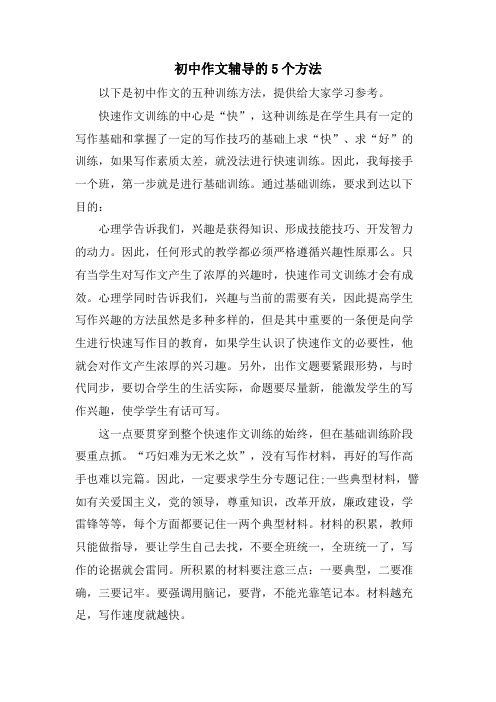 初中作文辅导的5个方法

以下是初中作文的五种训练方法，提供给大家学习参考。

快速作文训练的中心是“快”，这种训练是在学生具有一定的写作基础和掌握了一定的写作技巧的基础上求“快”、求“好”的训练，如果写作素质太差，就没法进行快速训练。因此，我每接手一个班，第一步就是进行基础训练。通过基础训练，要求到达以下目的：

心理学告诉我们，兴趣是获得知识、形成技能技巧、开发智力的动力。因此，任何形式的教学都必须严格遵循兴趣性原那么。只有当学生对写作文产生了浓厚的兴趣时，快速作司文训练才会有成效。心理学同时告诉我们，兴趣与当前的需要有关，因此提高学生写作兴趣的方法虽然是多种多样的，但是其中重要的一条便是向学生进行快速写作目的教育，如果学生认识了快速作文的必要性，他就会对作文产生浓厚的兴习趣。另外，出作文题要紧跟形势，与时代同步，要切合学生的生活实际，命题要尽量新，能激发学生的写作兴趣，使学学生有话可写。

这一点要贯穿到整个快速作文训练的始终，但在基础训练阶段要重点抓。“巧妇难为无米之炊”，没有写作材料，再好的写作高手也难以完篇。因此，一定要求学生分专题记住;一些典型材料，譬如有关爱国主义，党的领导，尊重知识，改革开放，廉政建设，学雷锋等等，每个方面都要记住一两个典型材料。材料的积累，教师只能做指导，要让学生自己去找，不要全班统一，全班统一了，写作的论据就会雷同。所积累的材料要注意三点：一要典型，二要准确，三要记牢。要强调用脑记，要背，不能光靠笔记本。材料越充足，写作速度就越快。